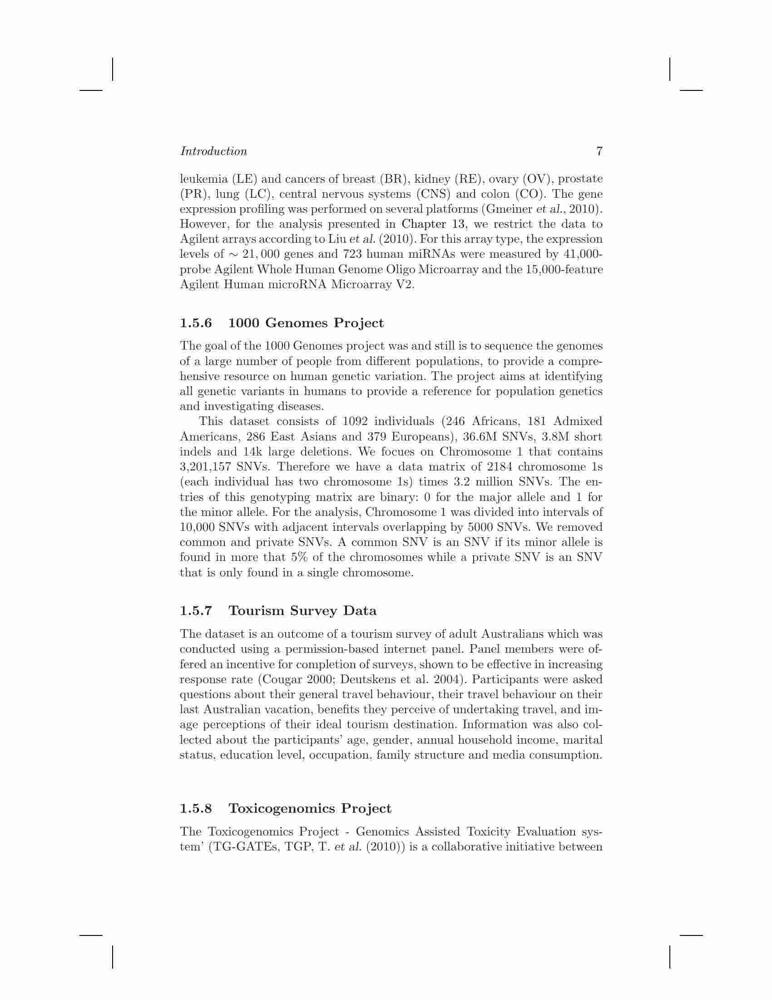 Introduction 7

leukemia (LE) and cancers of breast (BR), kidney (RE), ovary (OV), prostate (PR), lung (LC), central nervous systems (CNS) and colon (CO). The gene expression profiling was performed on several platforms (Gmeiner et al., 2010). However, for the analysis presented in Chapter 13, we restrict the data to Agilent arrays according to Liu et al. (2010). For this array type, the expression levels of $\sim 21,000$ genes and 723 human miRNAs were measured by 41,000-probe Agilent Whole Human Genome Oligo Microarray and the 15,000-feature Agilent Human microRNA Microarray V2.

1.5.6 1000 Genomes Project

The goal of the 1000 Genomes project was and still is to sequence the genomes of a large number of people from different populations, to provide a comprehensive resource on human genetic variation. The project aims at identifying all genetic variants in humans to provide a reference for population genetics and investigating diseases.

This dataset consists of 1092 individuals (246 Africans, 181 Admixed Americans, 286 East Asians and 379 Europeans), 36.6M SNVs, 3.8M short indels and 14k large deletions. We focues on Chromosome 1 that contains 3,201,157 SNVs. Therefore we have a data matrix of 2184 chromosome 1s (each individual has two chromosome 1s) times 3.2 million SNVs. The entries of this genotyping matrix are binary: 0 for the major allele and 1 for the minor allele. For the analysis, Chromosome 1 was divided into intervals of 10,000 SNVs with adjacent intervals overlapping by 5000 SNVs. We removed common and private SNVs. A common SNV is an SNV if its minor allele is found in more that 5% of the chromosomes while a private SNV is an SNV that is only found in a single chromosome.

1.5.7 Tourism Survey Data

The dataset is an outcome of a tourism survey of adult Australians which was conducted using a permission-based internet panel. Panel members were offered an incentive for completion of surveys, shown to be effective in increasing response rate (Cougar 2000; Deutskens et al. 2004). Participants were asked questions about their general travel behaviour, their travel behaviour on their last Australian vacation, benefits they perceive of undertaking travel, and image perceptions of their ideal tourism destination. Information was also collected about the participants' age, gender, annual household income, marital status, education level, occupation, family structure and media consumption.

1.5.8 Toxicogenomics Project

The Toxicogenomics Project - Genomics Assisted Toxicity Evaluation system' (TG-GATEs, TGP, T. et al. (2010)) is a collaborative initiative between